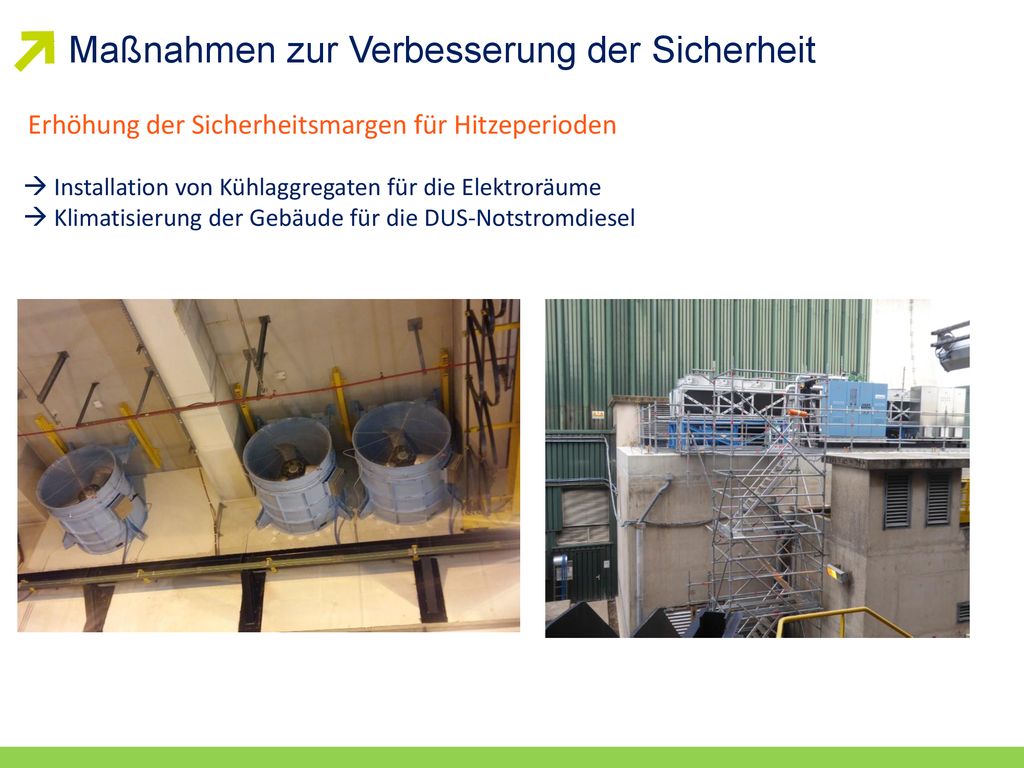 Maßnahmen zur Verbesserung der Sicherheit

Erhöhung der Sicherheitsmargen für Hitzeperioden

→ Installation von Kühlaggregaten für die Elektroräume
→ Klimatisierung der Gebäude für die DUS-Notstromdiesel